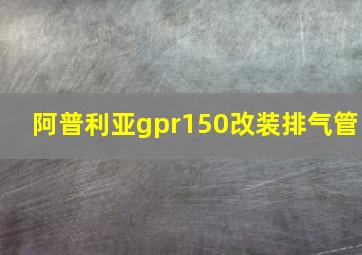 阿普利亚gpr150改装排气管